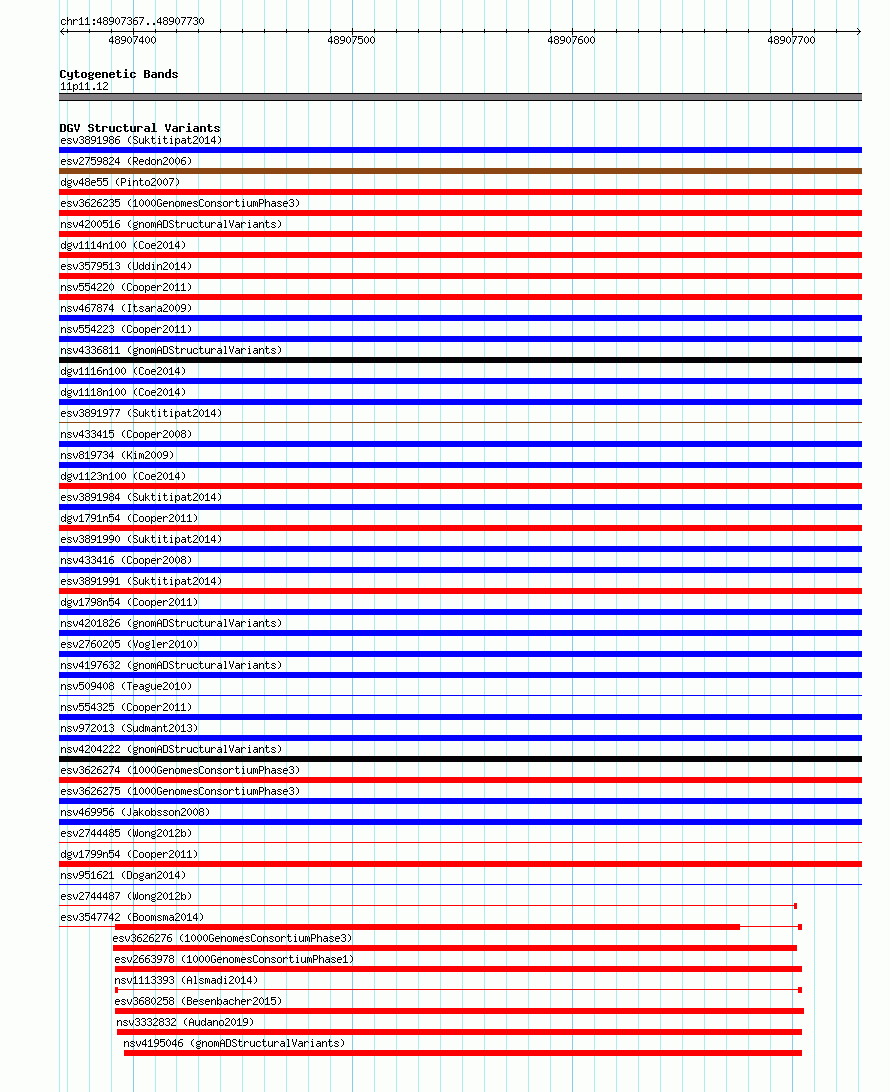 chr11:48907367..48907730

48907400 48907500 48907600 48907700

Cytogenetic Bands
11p11.12

DGV Structural Variants
esv3891986 (Suktitipat2014)
esv2759824 (Redon2006)
dgv48e55 (Pinto2007)
esv3626235 (1000GenomesConsortiumPhase3)
nsv4200516 (gnomADStructuralVariants)
dgv1114n100 (Coe2014)
esv3579513 (Uddin2014)
nsv554220 (Cooper2011)
nsv467874 (Itsara2009)
nsv554223 (Cooper2011)
nsv4336811 (gnomADStructuralVariants)
dgv1116n100 (Coe2014)
dgv1118n100 (Coe2014)
esv3891977 (Suktitipat2014)
nsv433415 (Cooper2008)
nsv819734 (Kim2009)
dgv1123n100 (Coe2014)
esv3891984 (Suktitipat2014)
dgv1791n54 (Cooper2011)
esv3891990 (Suktitipat2014)
nsv433416 (Cooper2008)
esv3891991 (Suktitipat2014)
dgv1798n54 (Cooper2011)
nsv4201826 (gnomADStructuralVariants)
esv2760205 (Vogler2010)
nsv4197632 (gnomADStructuralVariants)
nsv509408 (Teague2010)
nsv554325 (Cooper2011)
nsv972013 (Sudmant2013)
nsv4204222 (gnomADStructuralVariants)
esv3626274 (1000GenomesConsortiumPhase3)
esv3626275 (1000GenomesConsortiumPhase3)
nsv469956 (Jakobsson2008)
esv2744485 (Wong2012b)
dgv1799n54 (Cooper2011)
nsv951621 (Dogan2014)
esv2744487 (Wong2012b)
esv3547742 (Boomsma2014)
esv3626276 (1000GenomesConsortiumPhase3)
esv2663978 (1000GenomesConsortiumPhase1)
nsv1113393 (Alsmadi2014)
esv3680258 (Besenbacher2015)
nsv3332832 (Audano2019)
nsv4195046 (gnomADStructuralVariants)